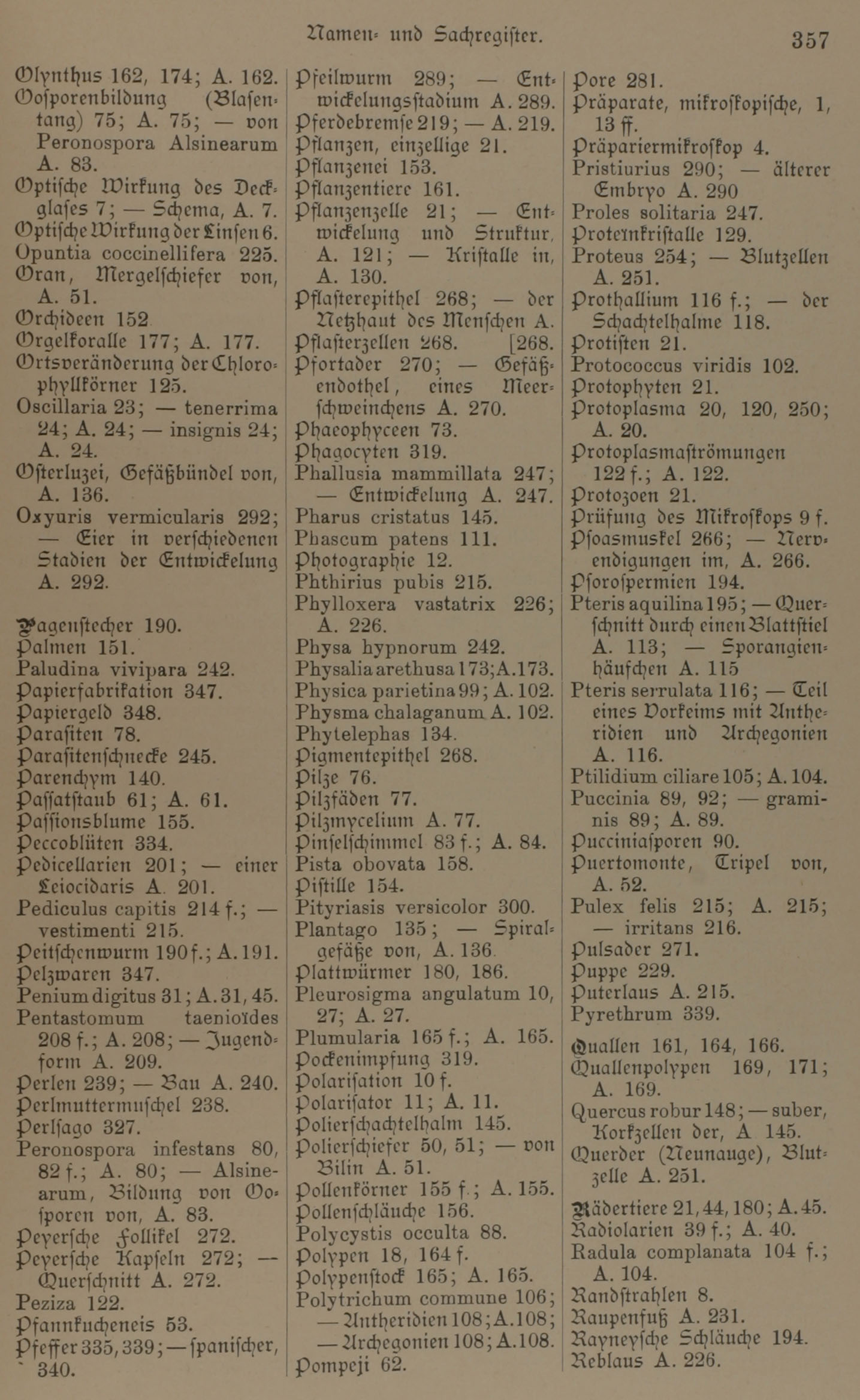 Namen- und Sachregister. 357

Olynthus 162, 174; A. 162.
Oosporenbildung (Blasentang) 75; A. 75; — von Peronospora Alsinearum A. 83.
Optische Wirkung des Deckglases 7; — Schema, A. 7.
Optische Wirkung der Linsen 6.
Opuntia coccinellifera 225.
Oran, Mergelschiefer von, A. 51.
Orchideen 152
Orgelkoralle 177; A. 177.
Ortsveränderung der Chlorophyllkörner 125.
Oscillaria 23; — tenerrima 24; A. 24; — insignis 24; A. 24.
Osterluzei, Gefäßbündel von, A. 136.
Oxyuris vermicularis 292; — Eier in verschiedenen Stadien der Entwickelung A. 292.

Pagenstecher 190.
Palmen 151.
Paludina vivipara 242.
Papierfabrikation 347.
Papiergeld 348.
Parasiten 78.
Parasitenschnecke 245.
Parenchym 140.
Passatstaub 61; A. 61.
Passionsblume 155.
Peccoblüten 334.
Pedicellarien 201; — einer Leiocidaris A. 201.
Pediculus capitis 214 f.; — vestimenti 215.
Peitschenwurm 190 f.; A. 191.
Pelzwaren 347.
Penium digitus 31; A. 31, 45.
Pentastomum taenioïdes 208 f.; A. 208; — Jugendform A. 209.
Perlen 239; — Bau A. 240.
Perlmuttermuschel 238.
Perlsago 327.
Peronospora infestans 80, 82 f.; A. 80; — Alsinearum, Bildung von Oosporen von, A. 83.
Peyersche Follikel 272.
Peyersche Kapseln 272; — Querschnitt A. 272.
Peziza 122.
Pfannkucheneis 53.
Pfeffer 335, 339; — spanischer, 340.

Pfeilwurm 289; — Entwickelungsstadium A. 289.
Pferdebremse 219; — A. 219.
Pflanzen, einzellige 21.
Pflanzenei 153.
Pflanzentiere 161.
Pflanzenzelle 21; — Entwickelung und Struktur, A. 121; — Kristalle in, A. 130.
Pflasterepithel 268; — der Netzhaut des Menschen A. [268.
Pflasterzellen 268.
Pfortader 270; — Gefäßendothel, eines Meerschweinchens A. 270.
Phaeophyceen 73.
Phagocyten 319.
Phallusia mammillata 247; — Entwickelung A. 247.
Pharus cristatus 145.
Phascum patens 111.
Photographie 12.
Phthirius pubis 215.
Phylloxera vastatrix 226; A. 226.
Physa hypnorum 242.
Physalia arethusa 173; A. 173.
Physica parietina 99; A. 102.
Physma chalaganum A. 102.
Phytelephas 134.
Pigmentepithel 268.
Pilze 76.
Pilzfäden 77.
Pilzmycelium A. 77.
Pinselschimmel 83 f.; A. 84.
Pista obovata 158.
Pistille 154.
Pityriasis versicolor 300.
Plantago 135; — Spiralgefäße von, A. 136.
Plattwürmer 180, 186.
Pleurosigma angulatum 10, 27; A. 27.
Plumularia 165 f.; A. 165.
Pockenimpfung 319.
Polarisation 10 f.
Polarisator 11; A. 11.
Polierschachtelhalm 145.
Polierschiefer 50, 51; — von Bilin A. 51.
Pollenkörner 155 f.; A. 155.
Pollenschläuche 156.
Polycystis occulta 88.
Polypen 18, 164 f.
Polypenstock 165; A. 165.
Polytrichum commune 106; — Antheridien 108; A. 108; — Archegonien 108; A. 108.
Pompeji 62.

Pore 281.
Präparate, mikroskopische, 1, 13 ff.
Präpariermikroskop 4.
Pristiurius 290; — älterer Embryo A. 290
Proles solitaria 247.
Proteïnkristalle 129.
Proteus 254; — Blutzellen A. 251.
Prothallium 116 f.; — der Schachtelhalme 118.
Protisten 21.
Protococcus viridis 102.
Protophyten 21.
Protoplasma 20, 120, 250; A. 20.
Protoplasmaströmungen 122 f.; A. 122.
Protozoen 21.
Prüfung des Mikroskops 9 f.
Psoasmuskel 266; — Nervendigungen im, A. 266.
Psorospermien 194.
Pteris aquilina 195; — Querschnitt durch einen Blattstiel A. 113; — Sporangienhäufchen A. 115
Pteris serrulata 116; — Teil eines Vorkeims mit Antheridien und Archegonien A. 116.
Ptilidium ciliare 105; A. 104.
Puccinia 89, 92; — graminis 89; A. 89.
Pucciniasporen 90.
Puertomonte, Tripel von, A. 52.
Pulex felis 215; A. 215; — irritans 216.
Pulsader 271.
Puppe 229.
Puterlaus A. 215.
Pyrethrum 339.

Quallen 161, 164, 166.
Quallenpolypen 169, 171; A. 169.
Quercus robur 148; — suber, Korkzellen der, A 145.
Querder (Neunauge), Blutzelle A. 251.

Rädertiere 21, 44, 180; A. 45.
Radiolarien 39 f.; A. 40.
Radula complanata 104 f.; A. 104.
Randstrahlen 8.
Raupenfuß A. 231.
Rayneysche Schläuche 194.
Reblaus A. 226.